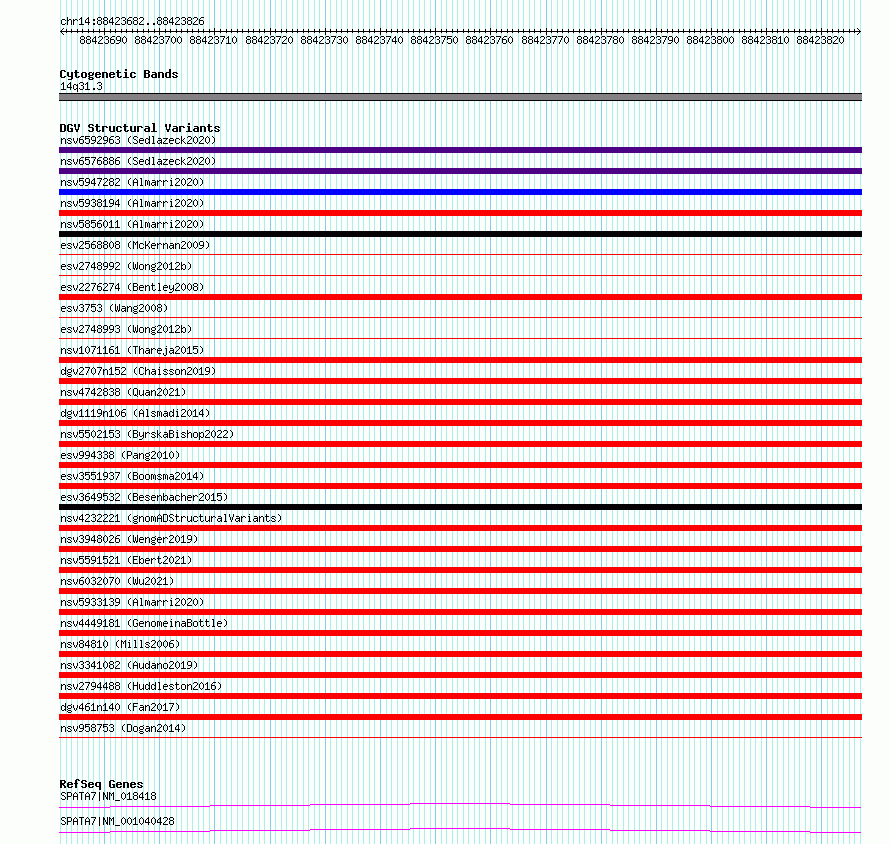 chr14:88423682..88423826

88423690 88423700 88423710 88423720 88423730 88423740 88423750 88423760 88423770 88423780 88423790 88423800 88423810 88423820

Cytogenetic Bands
14q31.3

DGV Structural Variants
nsv6592963 (Sedlazeck2020)
nsv6576886 (Sedlazeck2020)
nsv5947282 (Almarri2020)
nsv5938194 (Almarri2020)
nsv5856011 (Almarri2020)
esv2568808 (McKernan2009)
esv2748992 (Wong2012b)
esv2276274 (Bentley2008)
esv3753 (Wang2008)
esv2748993 (Wong2012b)
nsv1071161 (Thareja2015)
dgv2707n152 (Chaisson2019)
nsv4742838 (Quan2021)
dgv1119n106 (Alsmadi2014)
nsv5502153 (ByrskaBishop2022)
esv994338 (Pang2010)
esv3551937 (Boomsma2014)
esv3649532 (Besenbacher2015)
nsv4232221 (gnomADStructuralVariants)
nsv3948026 (Wenger2019)
nsv5591521 (Ebert2021)
nsv6032070 (Wu2021)
nsv5933139 (Almarri2020)
nsv4449181 (GenomeinaBottle)
nsv84810 (Mills2006)
nsv3341082 (Audano2019)
nsv2794488 (Huddleston2016)
dgv461n140 (Fan2017)
nsv958753 (Dogan2014)

RefSeq Genes
SPATA7|NM_018418
SPATA7|NM_001040428